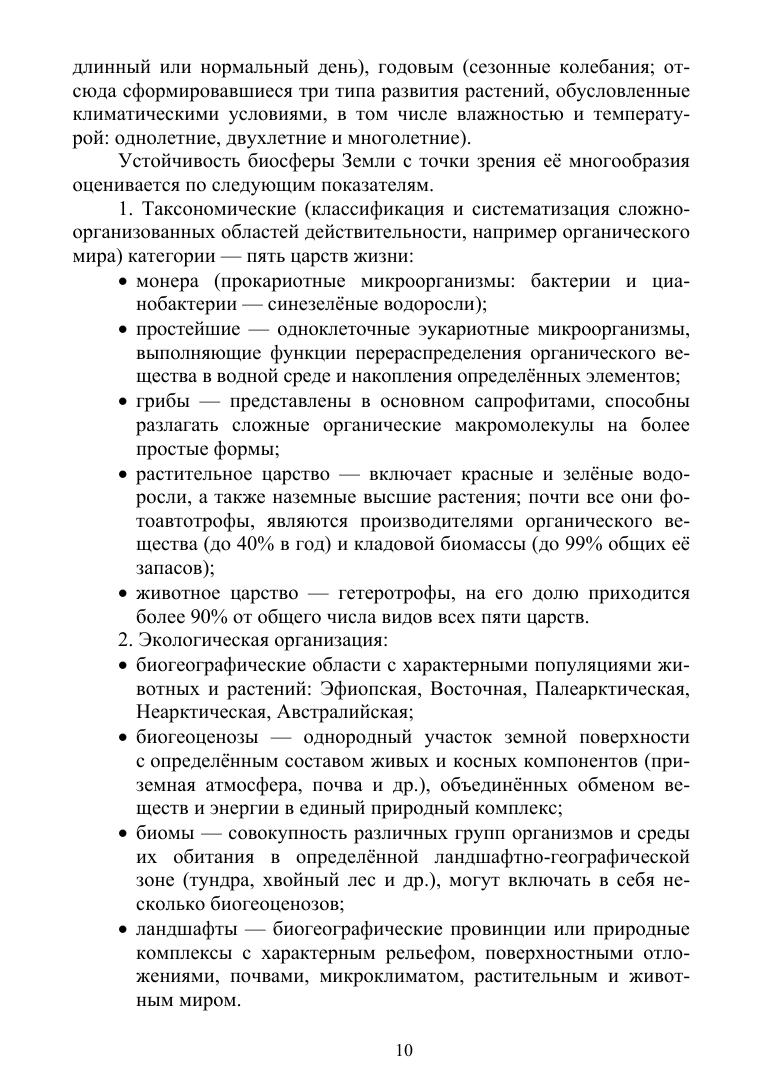 длинный или нормальный день), годовым (сезонные колебания; отсюда сформировавшиеся три типа развития растений, обусловленные климатическими условиями, в том числе влажностью и температурой: однолетние, двухлетние и многолетние).

Устойчивость биосферы Земли с точки зрения её многообразия оценивается по следующим показателям.

1. Таксономические (классификация и систематизация сложноорганизованных областей действительности, например органического мира) категории — пять царств жизни:

• монера (прокариотные микроорганизмы: бактерии и цианобактерии — синезелёные водоросли);

• простейшие — одноклеточные эукариотные микроорганизмы, выполняющие функции перераспределения органического вещества в водной среде и накопления определённых элементов;

• грибы — представлены в основном сапрофитами, способны разлагать сложные органические макромолекулы на более простые формы;

• растительное царство — включает красные и зелёные водоросли, а также наземные высшие растения; почти все они фотоавтотрофы, являются производителями органического вещества (до 40% в год) и кладовой биомассы (до 99% общих её запасов);

• животное царство — гетеротрофы, на его долю приходится более 90% от общего числа видов всех пяти царств.

2. Экологическая организация:

• биогеографические области с характерными популяциями животных и растений: Эфиопская, Восточная, Палеарктическая, Неарктическая, Австралийская;

• биогеоценозы — однородный участок земной поверхности с определённым составом живых и косных компонентов (приземная атмосфера, почва и др.), объединённых обменом веществ и энергии в единый природный комплекс;

• биомы — совокупность различных групп организмов и среды их обитания в определённой ландшафтно-географической зоне (тундра, хвойный лес и др.), могут включать в себя несколько биогеоценозов;

• ландшафты — биогеографические провинции или природные комплексы с характерным рельефом, поверхностными отложениями, почвами, микроклиматом, растительным и животным миром.

10